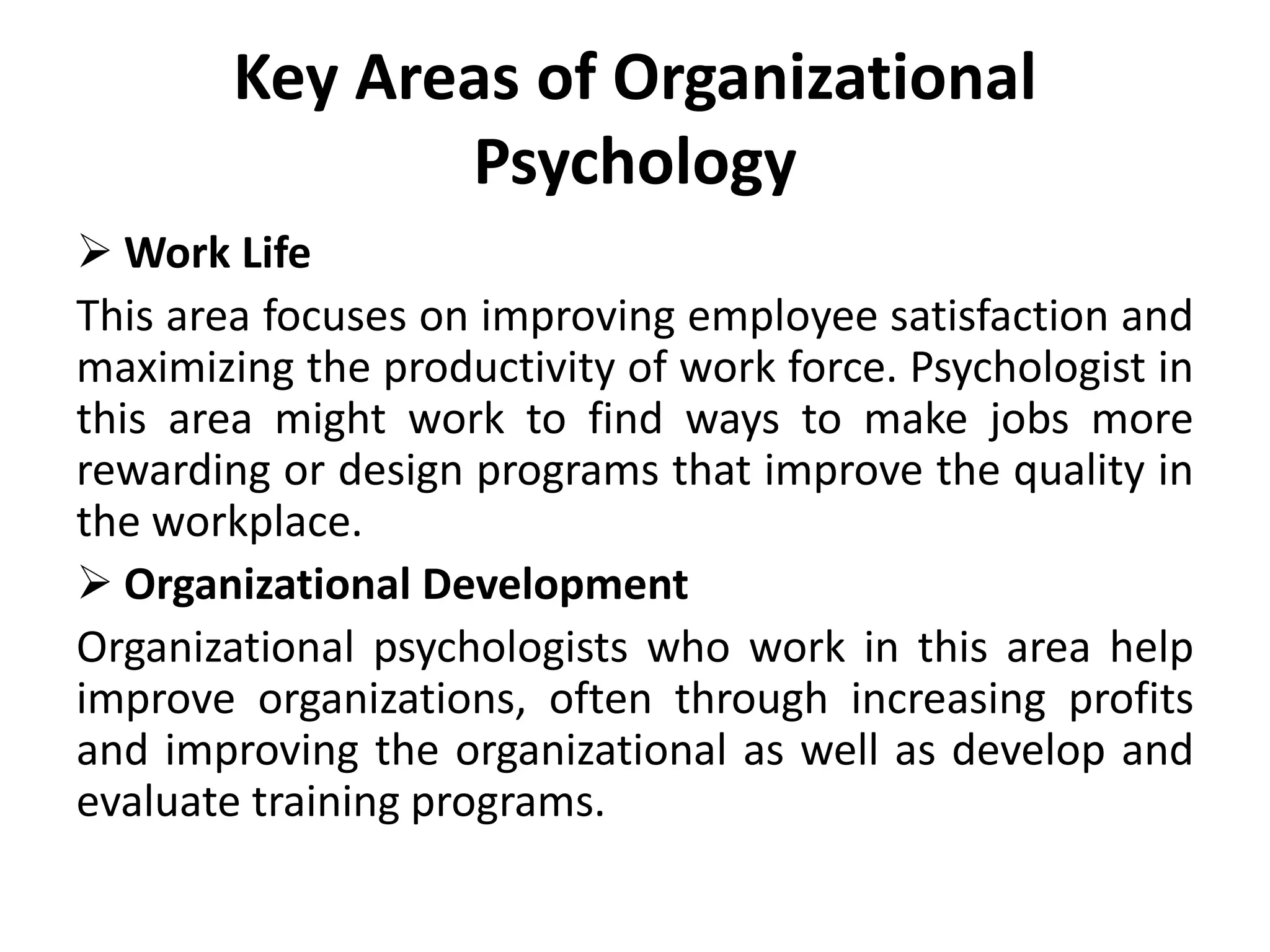 Key Areas of Organizational Psychology

➢ Work Life

This area focuses on improving employee satisfaction and maximizing the productivity of work force. Psychologist in this area might work to find ways to make jobs more rewarding or design programs that improve the quality in the workplace.

➢ Organizational Development

Organizational psychologists who work in this area help improve organizations, often through increasing profits and improving the organizational as well as develop and evaluate training programs.